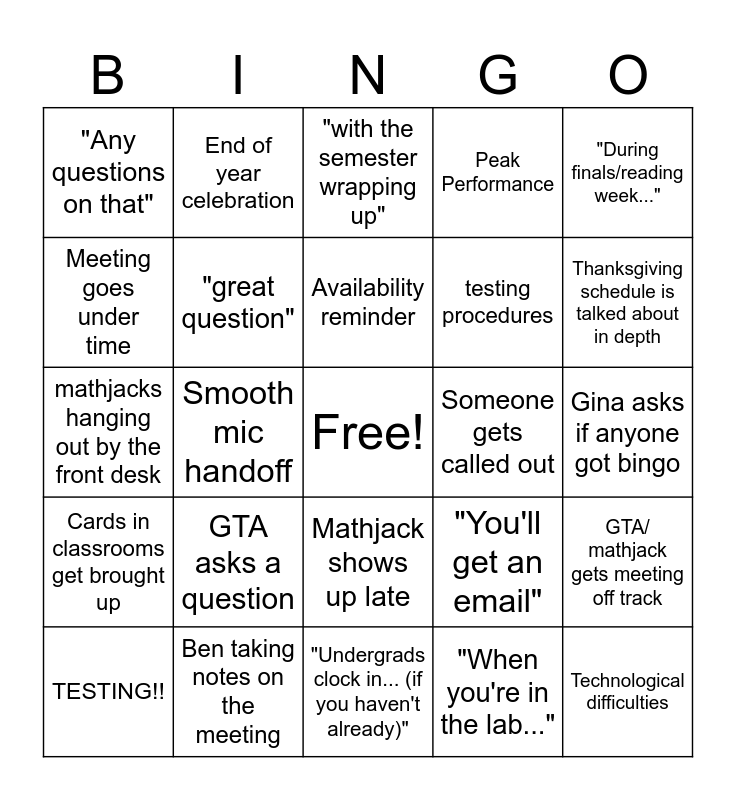 | B | I | N | G | O |
|---|---|---|---|---|
| "Any questions on that" | End of year celebration | "with the semester wrapping up" | Peak Performance | "During finals/reading week..." |
| Meeting goes under time | "great question" | Availability reminder | testing procedures | Thanksgiving schedule is talked about in depth |
| mathjacks hanging out by the front desk | Smooth mic handoff | Free! | Someone gets called out | Gina asks if anyone got bingo |
| Cards in classrooms get brought up | GTA asks a question | Mathjack shows up late | "You'll get an email" | GTA/ mathjack gets meeting off track |
| TESTING!! | Ben taking notes on the meeting | "Undergrads clock in... (if you haven't already)" | "When you're in the lab..." | Technological difficulties |